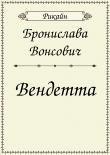 Рикайн

Бронислава Вонсович

Вендетта